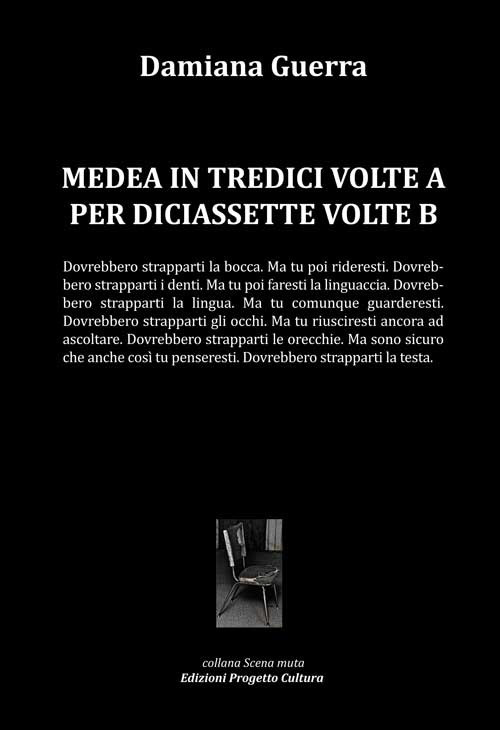 Damiana Guerra

MEDEA IN TREDICI VOLTE A PER DICIASSETTE VOLTE B

Dovrebbero strapparti la bocca. Ma tu poi rideresti. Dovrebbero strapparti i denti. Ma tu poi faresti la linguaccia. Dovrebbero strapparti la lingua. Ma tu comunque guarderesti. Dovrebbero strapparti gli occhi. Ma tu riusciresti ancora ad ascoltare. Dovrebbero strapparti le orecchie. Ma sono sicuro che anche così tu penseresti. Dovrebbero strapparti la testa.

collana Scena muta
Edizioni Progetto Cultura